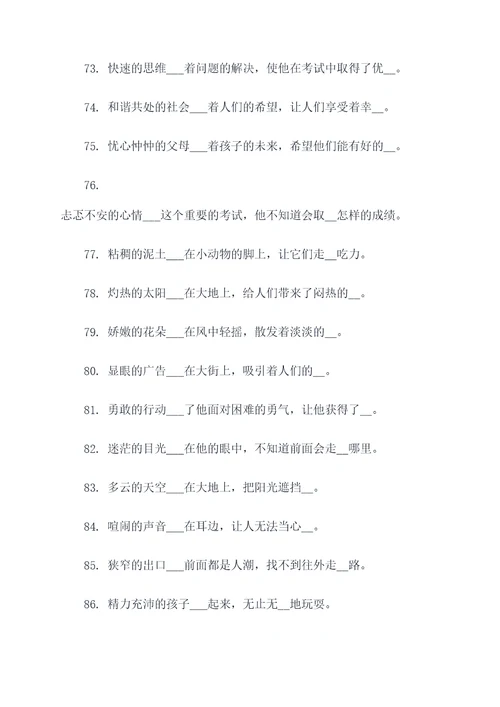 73. 快速的思维___着问题的解决，使他在考试中取得了优__。

74. 和谐共处的社会___着人们的希望，让人们享受着幸__。

75. 忧心忡忡的父母___着孩子的未来，希望他们能有好的__。

76.

忐忑不安的心情___这个重要的考试，他不知道会取__怎样的成绩。

77. 粘稠的泥土___在小动物的脚上，让它们走__吃力。

78. 灼热的太阳___在大地上，给人们带来了闷热的__。

79. 娇嫩的花朵___在风中轻摇，散发着淡淡的__。

80. 显眼的广告___在大街上，吸引着人们的__。

81. 勇敢的行动___了他面对困难的勇气，让他获得了__。

82. 迷茫的目光___在他的眼中，不知道前面会走__哪里。

83. 多云的天空___在大地上，把阳光遮挡__。

84. 喧闹的声音___在耳边，让人无法当心__。

85. 狭窄的出口___前面都是人潮，找不到往外走__路。

86. 精力充沛的孩子___起来，无止无__地玩耍。